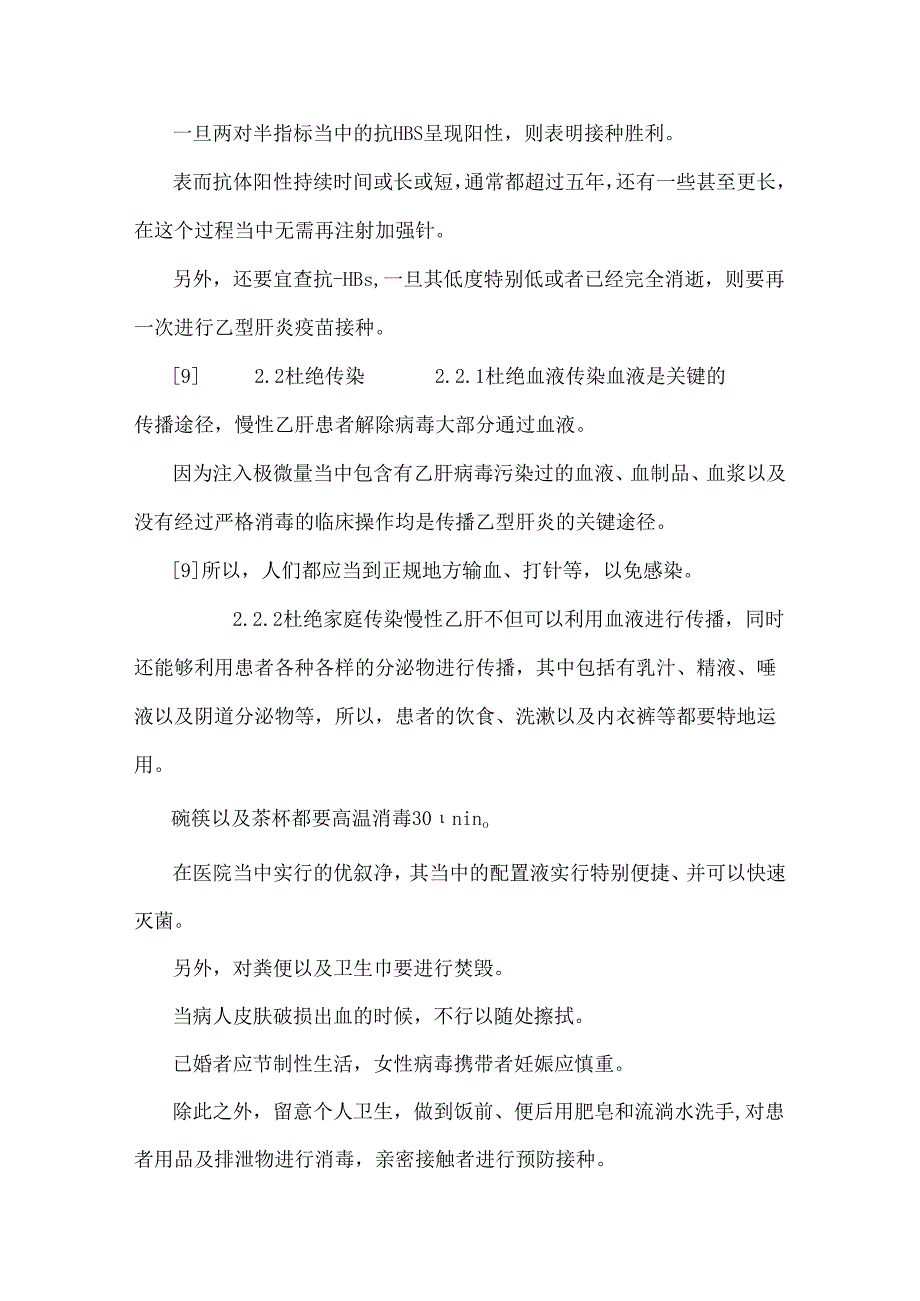 一旦两对半指标当中的抗HBS呈现阳性，则表明接种胜利。

表而抗体阳性持续时间或长或短，通常都超过五年，还有一些甚至更长，在这个过程当中无需再注射加强针。

另外，还要宜查抗-HBs,一旦其低度特别低或者已经完全消逝，则要再一次进行乙型肝炎疫苗接种。

[9]　　2.2杜绝传染　　　2.2.1杜绝血液传染血液是关键的传播途径，慢性乙肝患者解除病毒大部分通过血液。

因为注入极微量当中包含有乙肝病毒污染过的血液、血制品、血浆以及没有经过严格消毒的临床操作均是传播乙型肝炎的关键途径。

[9]所以，人们都应当到正规地方输血、打针等，以免感染。

2.2.2杜绝家庭传染慢性乙肝不但可以利用血液进行传播，同时还能够利用患者各种各样的分泌物进行传播，其中包括有乳汁、精液、唾液以及阴道分泌物等，所以，患者的饮食、洗漱以及内衣裤等都要特地运用。

碗筷以及茶杯都要高温消毒30ιnin。

在医院当中实行的优叙净，其当中的配置液实行特别便捷、并可以快速灭菌。

另外，对粪便以及卫生巾要进行焚毁。

当病人皮肤破损出血的时候，不行以随处擦拭。

已婚者应节制性生活，女性病毒携带者妊娠应慎重。

除此之外，留意个人卫生，做到饭前、便后用肥皂和流淌水洗手,对患者用品及排泄物进行消毒，亲密接触者进行预防接种。